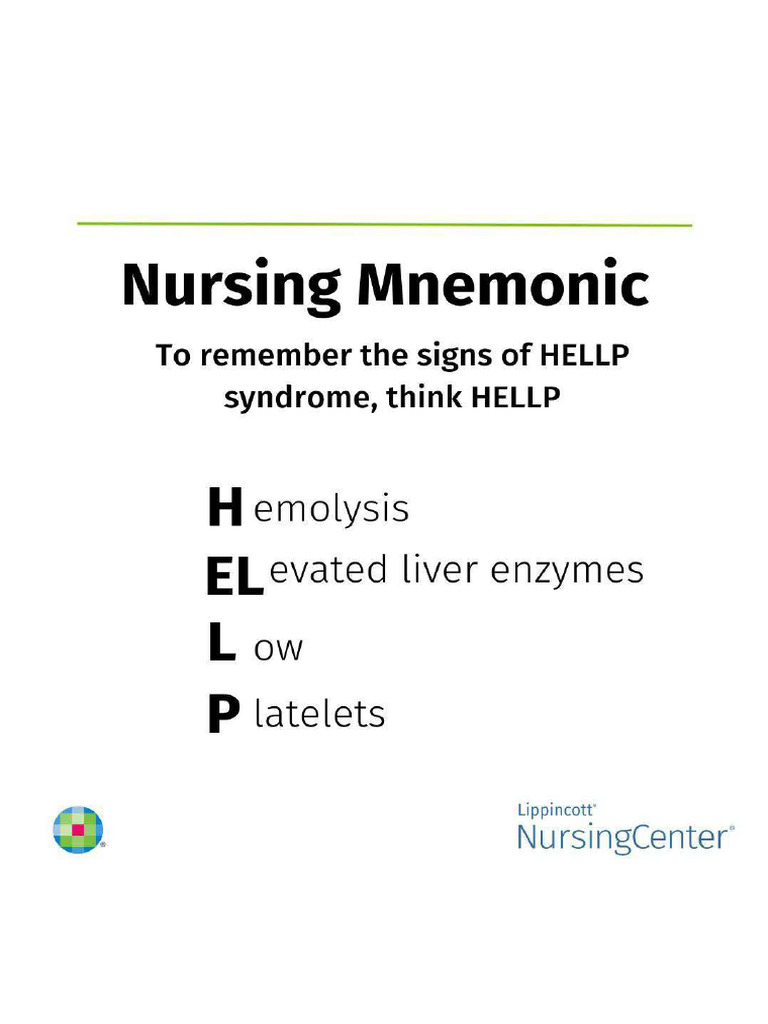 Nursing Mnemonic

To remember the signs of HELLP syndrome, think HELLP

H emolysis
EL evated liver enzymes
L ow
P latelets

Lippincott® NursingCenter®